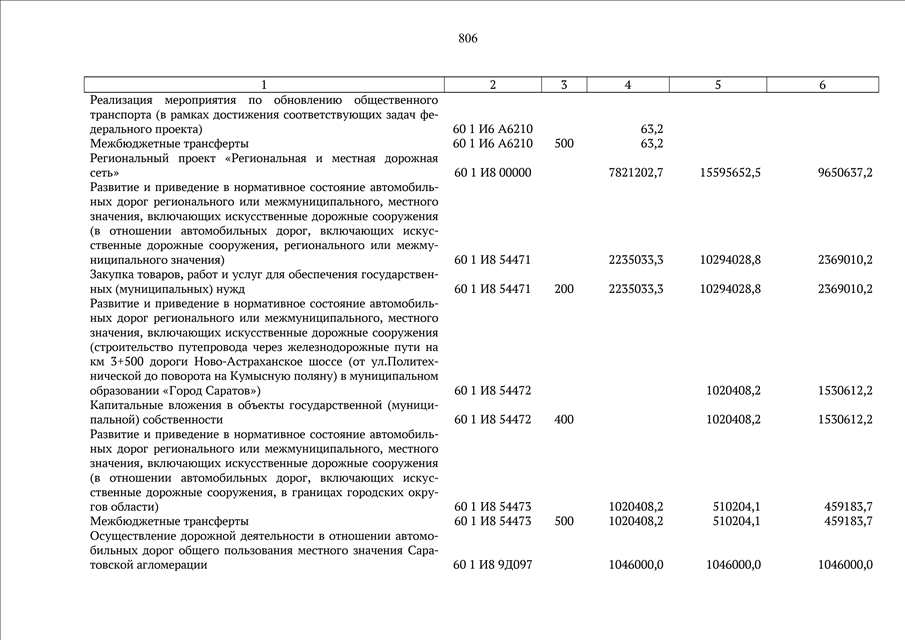 806

| 1 | 2 | 3 | 4 | 5 | 6 |
|---|---|---|---|---|---|
| Реализация мероприятия по обновлению общественного транспорта (в рамках достижения соответствующих задач федерального проекта) | 60 1 И6 А6210 | | 63,2 | | |
| Межбюджетные трансферты | 60 1 И6 А6210 | 500 | 63,2 | | |
| Региональный проект «Региональная и местная дорожная сеть» | 60 1 И8 00000 | | 7821202,7 | 15595652,5 | 9650637,2 |
| Развитие и приведение в нормативное состояние автомобильных дорог регионального или межмуниципального, местного значения, включающих искусственные дорожные сооружения (в отношении автомобильных дорог, включающих искусственные дорожные сооружения, регионального или межмуниципального значения) | 60 1 И8 54471 | | 2235033,3 | 10294028,8 | 2369010,2 |
| Закупка товаров, работ и услуг для обеспечения государственных (муниципальных) нужд | 60 1 И8 54471 | 200 | 2235033,3 | 10294028,8 | 2369010,2 |
| Развитие и приведение в нормативное состояние автомобильных дорог регионального или межмуниципального, местного значения, включающих искусственные дорожные сооружения (строительство путепровода через железнодорожные пути на км 3+500 дороги Ново-Астраханское шоссе (от ул.Политехнической до поворота на Кумысную поляну) в муниципальном образовании «Город Саратов») | 60 1 И8 54472 | | | 1020408,2 | 1530612,2 |
| Капитальные вложения в объекты государственной (муниципальной) собственности | 60 1 И8 54472 | 400 | | 1020408,2 | 1530612,2 |
| Развитие и приведение в нормативное состояние автомобильных дорог регионального или межмуниципального, местного значения, включающих искусственные дорожные сооружения (в отношении автомобильных дорог, включающих искусственные дорожные сооружения, в границах городских округов области) | 60 1 И8 54473 | | 1020408,2 | 510204,1 | 459183,7 |
| Межбюджетные трансферты | 60 1 И8 54473 | 500 | 1020408,2 | 510204,1 | 459183,7 |
| Осуществление дорожной деятельности в отношении автомобильных дорог общего пользования местного значения Саратовской агломерации | 60 1 И8 9Д097 | | 1046000,0 | 1046000,0 | 1046000,0 |